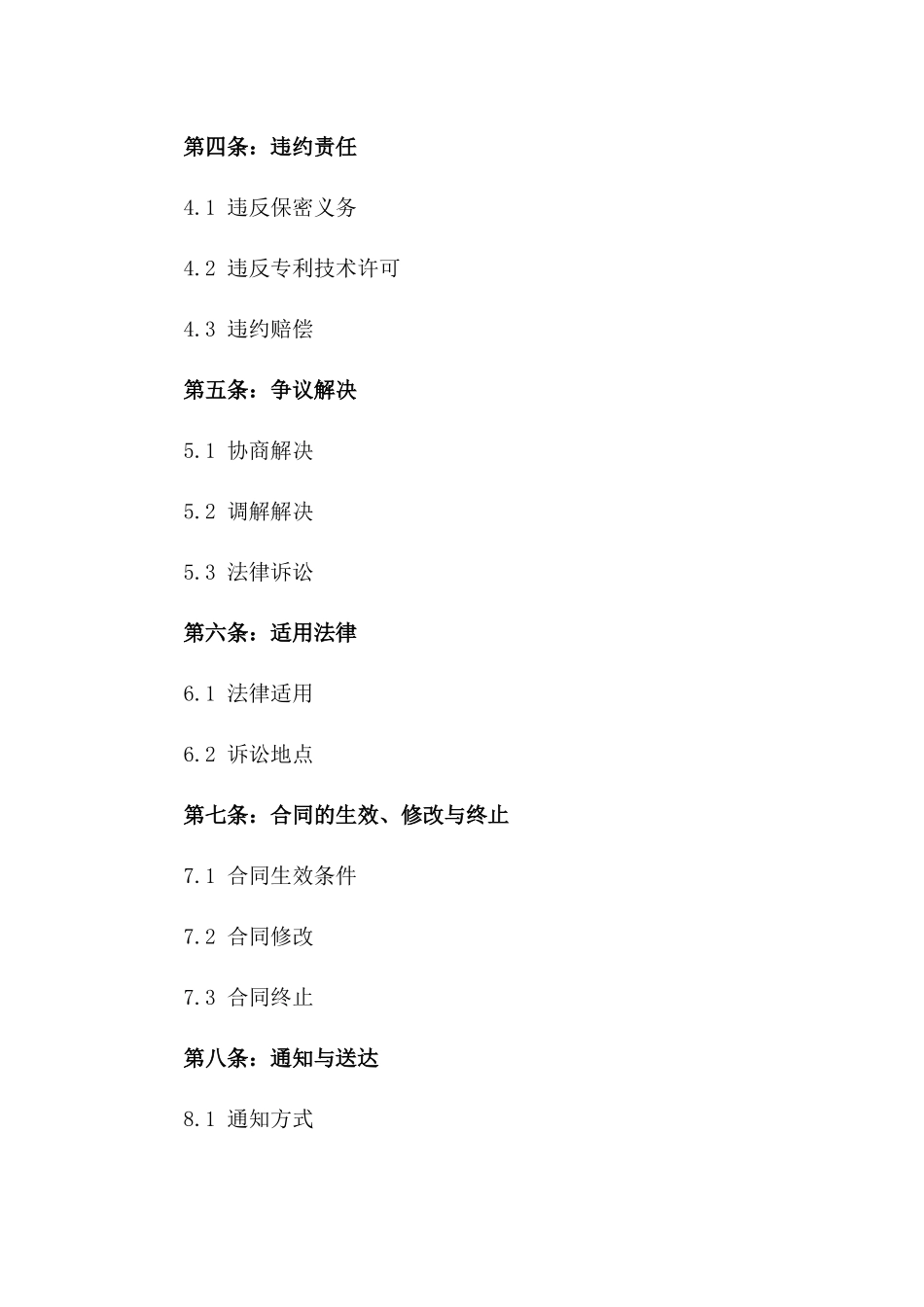 第四条：违约责任

4.1 违反保密义务

4.2 违反专利技术许可

4.3 违约赔偿

第五条：争议解决

5.1 协商解决

5.2 调解解决

5.3 法律诉讼

第六条：适用法律

6.1 法律适用

6.2 诉讼地点

第七条：合同的生效、修改与终止

7.1 合同生效条件

7.2 合同修改

7.3 合同终止

第八条：通知与送达

8.1 通知方式